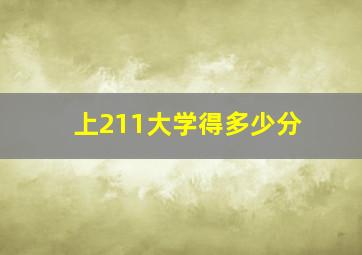 上211大学得多少分